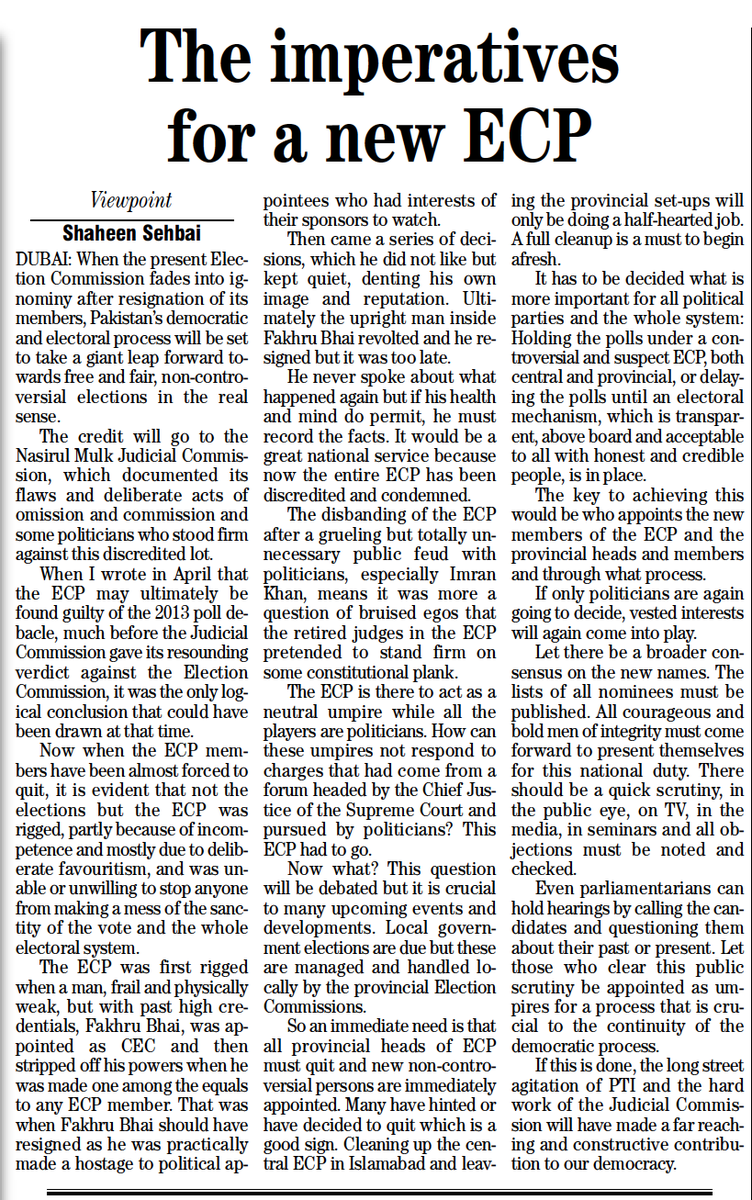 The imperatives for a new ECP

Viewpoint

Shaheen Sehbai

DUBAI: When the present Election Commission fades into ignominy after resignation of its members, Pakistan's democratic and electoral process will be set to take a giant leap forward towards free and fair, non-controversial elections in the real sense.

The credit will go to the Nasirul Mulk Judicial Commission, which documented its flaws and deliberate acts of omission and commission and some politicians who stood firm against this discredited lot.

When I wrote in April that the ECP may ultimately be found guilty of the 2013 poll debacle, much before the Judicial Commission gave its resounding verdict against the Election Commission, it was the only logical conclusion that could have been drawn at that time.

Now when the ECP members have been almost forced to quit, it is evident that not the elections but the ECP was rigged, partly because of incompetence and mostly due to deliberate favouritism, and was unable or unwilling to stop anyone from making a mess of the sanctity of the vote and the whole electoral system.

The ECP was first rigged when a man, frail and physically weak, but with past high credentials, Fakhru Bhai, was appointed as CEC and then stripped off his powers when he was made one among the equals to any ECP member. That was when Fakhru Bhai should have resigned as he was practically made a hostage to political appointees who had interests of their sponsors to watch.

Then came a series of decisions, which he did not like but kept quiet, denting his own image and reputation. Ultimately the upright man inside Fakhru Bhai revolted and he resigned but it was too late.

He never spoke about what happened again but if his health and mind do permit, he must record the facts. It would be a great national service because now the entire ECP has been discredited and condemned.

The disbanding of the ECP after a grueling but totally unnecessary public feud with politicians, especially Imran Khan, means it was more a question of bruised egos that the retired judges in the ECP pretended to stand firm on some constitutional plank.

The ECP is there to act as a neutral umpire while all the players are politicians. How can these umpires not respond to charges that had come from a forum headed by the Chief Justice of the Supreme Court and pursued by politicians? This ECP had to go.

Now what? This question will be debated but it is crucial to many upcoming events and developments. Local government elections are due but these are managed and handled locally by the provincial Election Commissions.

So an immediate need is that all provincial heads of ECP must quit and new non-controversial persons are immediately appointed. Many have hinted or have decided to quit which is a good sign. Cleaning up the central ECP in Islamabad and leaving the provincial set-ups will only be doing a half-hearted job. A full cleanup is a must to begin afresh.

It has to be decided what is more important for all political parties and the whole system: Holding the polls under a controversial and suspect ECP, both central and provincial, or delaying the polls until an electoral mechanism, which is transparent, above board and acceptable to all with honest and credible people, is in place.

The key to achieving this would be who appoints the new members of the ECP and the provincial heads and members and through what process.

If only politicians are again going to decide, vested interests will again come into play.

Let there be a broader consensus on the new names. The lists of all nominees must be published. All courageous and bold men of integrity must come forward to present themselves for this national duty. There should be a quick scrutiny, in the public eye, on TV, in the media, in seminars and all objections must be noted and checked.

Even parliamentarians can hold hearings by calling the candidates and questioning them about their past or present. Let those who clear this public scrutiny be appointed as umpires for a process that is crucial to the continuity of the democratic process.

If this is done, the long street agitation of PTI and the hard work of the Judicial Commission will have made a far reaching and constructive contribution to our democracy.